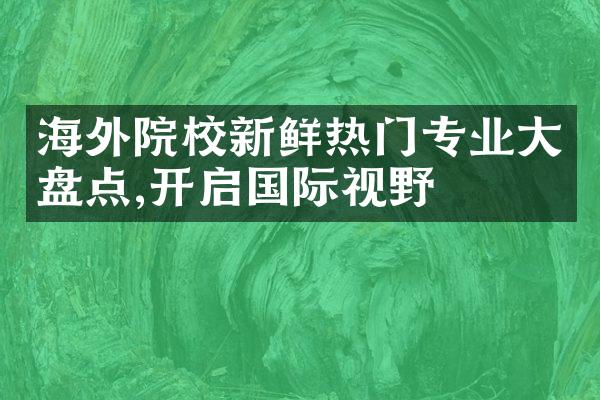 海外院校新鲜热门专业大盘点,开启国际视野